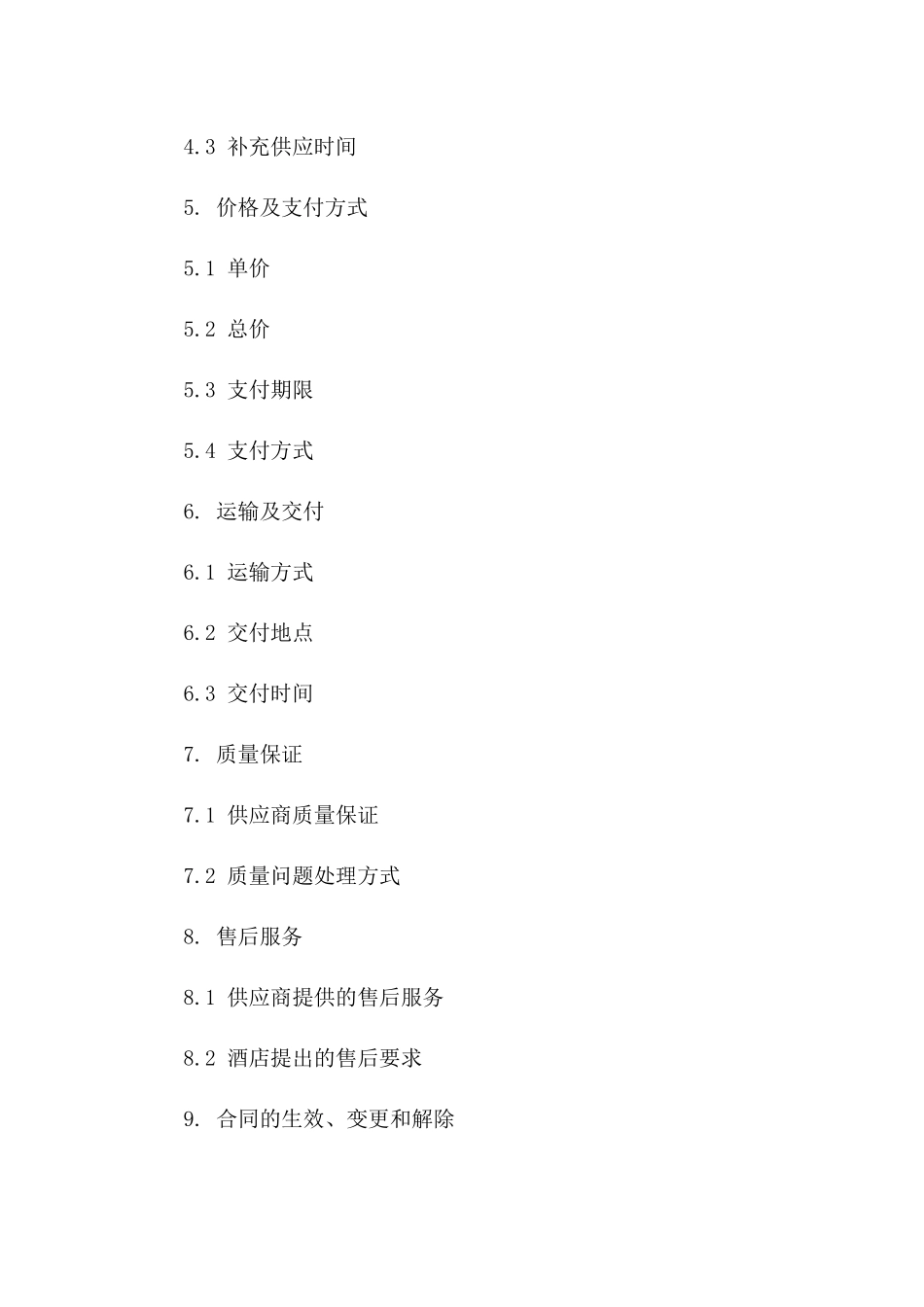 4.3 补充供应时间

5. 价格及支付方式

5.1 单价

5.2 总价

5.3 支付期限

5.4 支付方式

6. 运输及交付

6.1 运输方式

6.2 交付地点

6.3 交付时间

7. 质量保证

7.1 供应商质量保证

7.2 质量问题处理方式

8. 售后服务

8.1 供应商提供的售后服务

8.2 酒店提出的售后要求

9. 合同的生效、变更和解除